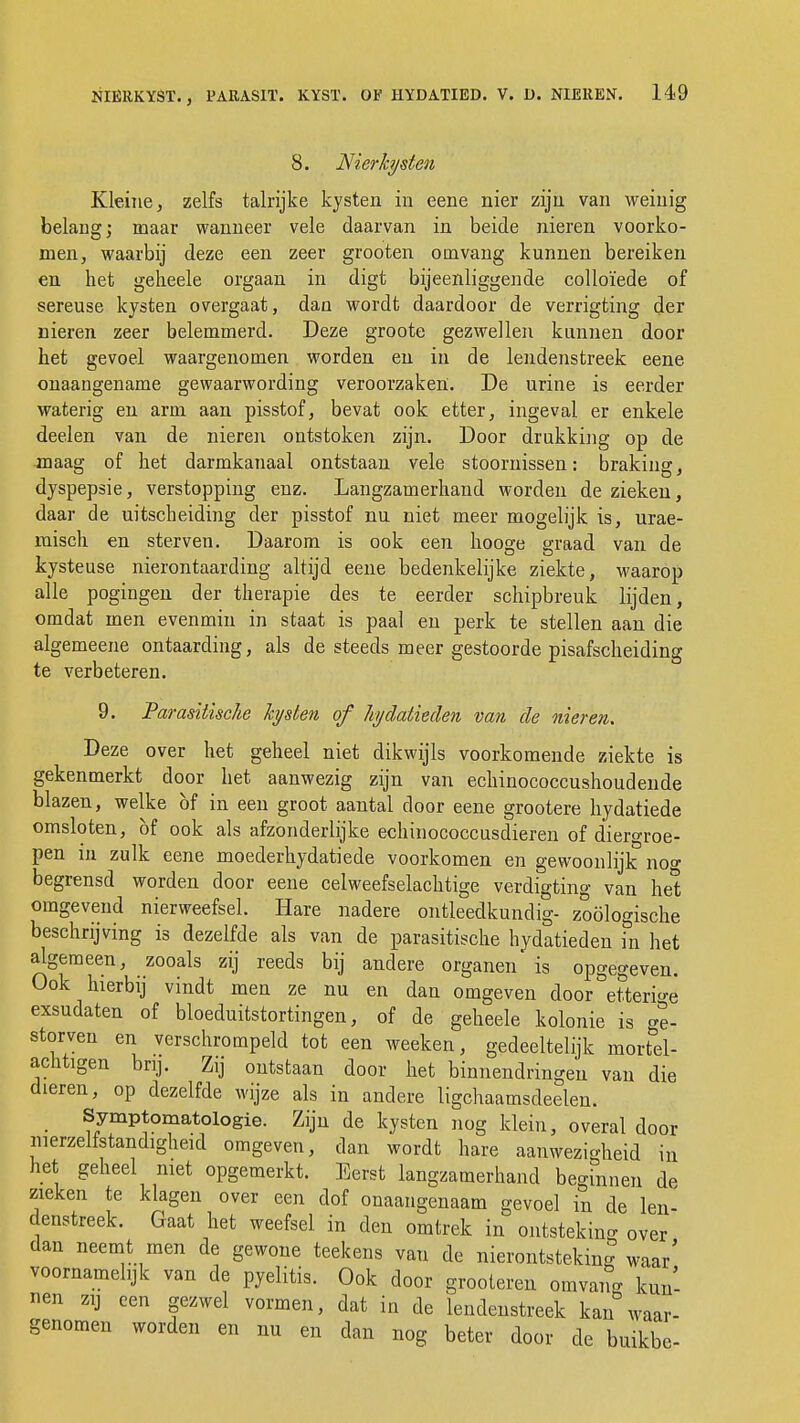 NIERKYST., PARASIT. KYST. OF HYDATIED. V. D. NIEREN. 149

8. Nierkysten

Kleine, zelfs talrijke kysten in eene nier zijn van weinig belang; maar wanneer vele daarvan in beide nieren voorkomen, waarbij deze een zeer grooten omvang kunnen bereiken en het geheele orgaan in digt bijeenliggende colloïede of sereuse kysten overgaat, dan wordt daardoor de verrigting der nieren zeer belemmerd. Deze groote gezwellen kunnen door het gevoel waargenomen worden en in de lendenstreek eene onaangename gewaarwording veroorzaken. De urine is eerder waterig en arm aan pisstof, bevat ook etter, ingeval er enkele deelen van de nieren ontstoken zijn. Door drukking op de maag of het darmkanaal ontstaan vele stoornissen: braking, dyspepsie, verstopping enz. Langzamerhand worden de zieken, daar de uitscheiding der pisstof nu niet meer mogelijk is, uraemisch en sterven. Daarom is ook een hooge graad van de kysteuse nierontaarding altijd eene bedenkelijke ziekte, waarop alle pogingen der therapie des te eerder schipbreuk lijden, omdat men evenmin in staat is paal en perk te stellen aan die algemeene ontaarding, als de steeds meer gestoorde pisafscheiding te verbeteren.

9. Parasitische kysten of hydatieden van de nieren.

Deze over het geheel niet dikwijls voorkomende ziekte is gekenmerkt door het aanwezig zijn van echinococcushoudende blazen, welke òf in een groot aantal door eene grootere hydatiede omsloten, òf ook als afzonderlijke echinococcusdieren of diergroepen in zulk eene moederhydatiede voorkomen en gewoonlijk nog begrensd worden door eene celweefselachtige verdigting van het omgevend nierweefsel. Hare nadere ontleedkundig- zoölogische beschrijving is dezelfde als van de parasitische hydatieden in het algemeen, zooals zij reeds bij andere organen is opgegeven. Ook hierbij vindt men ze nu en dan omgeven door etterige exsudaten of bloeduitstortingen, of de geheele kolonie is gestorven en verschrompeld tot een weeken, gedeeltelijk mortelachtigen brij. Zij ontstaan door het binnendringen van die dieren, op dezelfde wijze als in andere ligchaamsdeelen.

Symptomatologie. Zijn de kysten nog klein, overal door nierzelfstandigheid omgeven, dan wordt hare aanwezigheid in het geheel niet opgemerkt. Eerst langzamerhand beginnen de zieken te klagen over een dof onaangenaam gevoel in de lendenstreek. Gaat het weefsel in den omtrek in ontsteking over, dan neemt men de gewone teekens van de nierontsteking waar, voornamelijk van de pyelitis. Ook door grooteren omvang kunnen zij een gezwel vormen, dat in de lendenstreek kan waargenomen worden en nu en dan nog beter door de buikbe-